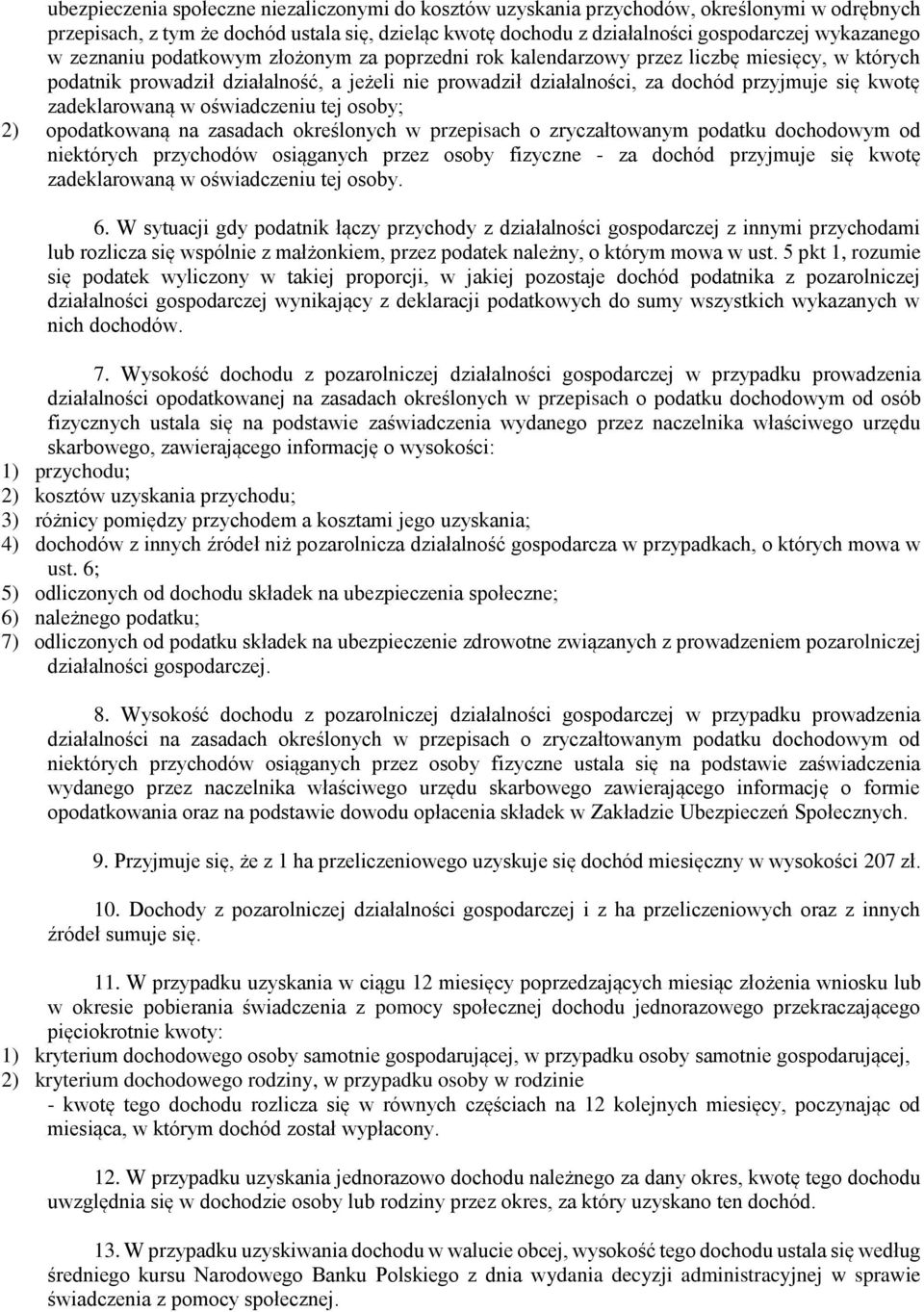 ubezpieczenia społeczne niezaliczonymi do kosztów uzyskania przychodów, określonymi w odrębnych przepisach, z tym że dochód ustala się, dzieląc kwotę dochodu z działalności gospodarczej wykazanego w zeznaniu podatkowym złożonym za poprzedni rok kalendarzowy przez liczbę miesięcy, w których podatnik prowadził działalność, a jeżeli nie prowadził działalności, za dochód przyjmuje się kwotę zadeklarowaną w oświadczeniu tej osoby;
2) opodatkowaną na zasadach określonych w przepisach o zryczałtowanym podatku dochodowym od niektórych przychodów osiąganych przez osoby fizyczne - za dochód przyjmuje się kwotę zadeklarowaną w oświadczeniu tej osoby.

6. W sytuacji gdy podatnik łączy przychody z działalności gospodarczej z innymi przychodami lub rozlicza się wspólnie z małżonkiem, przez podatek należny, o którym mowa w ust. 5 pkt 1, rozumie się podatek wyliczony w takiej proporcji, w jakiej pozostaje dochód podatnika z pozarolniczej działalności gospodarczej wynikający z deklaracji podatkowych do sumy wszystkich wykazanych w nich dochodów.

7. Wysokość dochodu z pozarolniczej działalności gospodarczej w przypadku prowadzenia działalności opodatkowanej na zasadach określonych w przepisach o podatku dochodowym od osób fizycznych ustala się na podstawie zaświadczenia wydanego przez naczelnika właściwego urzędu skarbowego, zawierającego informację o wysokości:
1) przychodu;
2) kosztów uzyskania przychodu;
3) różnicy pomiędzy przychodem a kosztami jego uzyskania;
4) dochodów z innych źródeł niż pozarolnicza działalność gospodarcza w przypadkach, o których mowa w ust. 6;
5) odliczonych od dochodu składek na ubezpieczenia społeczne;
6) należnego podatku;
7) odliczonych od podatku składek na ubezpieczenie zdrowotne związanych z prowadzeniem pozarolniczej działalności gospodarczej.

8. Wysokość dochodu z pozarolniczej działalności gospodarczej w przypadku prowadzenia działalności na zasadach określonych w przepisach o zryczałtowanym podatku dochodowym od niektórych przychodów osiąganych przez osoby fizyczne ustala się na podstawie zaświadczenia wydanego przez naczelnika właściwego urzędu skarbowego zawierającego informację o formie opodatkowania oraz na podstawie dowodu opłacenia składek w Zakładzie Ubezpieczeń Społecznych.

9. Przyjmuje się, że z 1 ha przeliczeniowego uzyskuje się dochód miesięczny w wysokości 207 zł.

10. Dochody z pozarolniczej działalności gospodarczej i z ha przeliczeniowych oraz z innych źródeł sumuje się.

11. W przypadku uzyskania w ciągu 12 miesięcy poprzedzających miesiąc złożenia wniosku lub w okresie pobierania świadczenia z pomocy społecznej dochodu jednorazowego przekraczającego pięciokrotnie kwoty:
1) kryterium dochodowego osoby samotnie gospodarującej, w przypadku osoby samotnie gospodarującej,
2) kryterium dochodowego rodziny, w przypadku osoby w rodzinie
- kwotę tego dochodu rozlicza się w równych częściach na 12 kolejnych miesięcy, poczynając od miesiąca, w którym dochód został wypłacony.

12. W przypadku uzyskania jednorazowo dochodu należnego za dany okres, kwotę tego dochodu uwzględnia się w dochodzie osoby lub rodziny przez okres, za który uzyskano ten dochód.

13. W przypadku uzyskiwania dochodu w walucie obcej, wysokość tego dochodu ustala się według średniego kursu Narodowego Banku Polskiego z dnia wydania decyzji administracyjnej w sprawie świadczenia z pomocy społecznej.